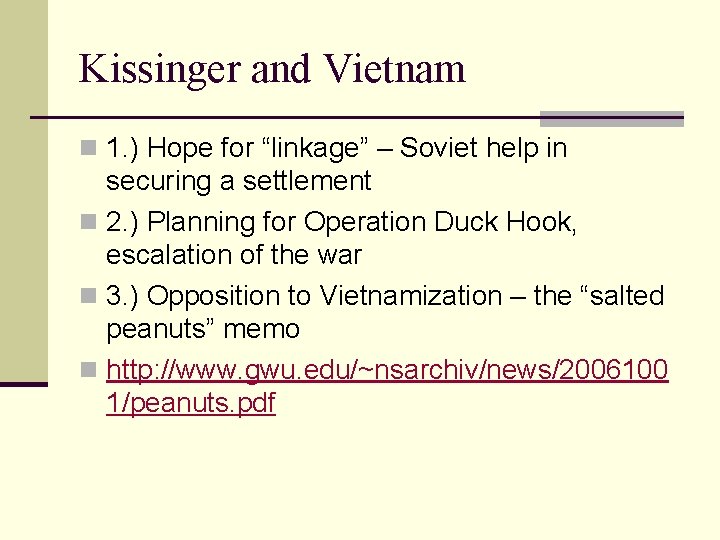 Kissinger and Vietnam

1.) Hope for “linkage” – Soviet help in securing a settlement

2.) Planning for Operation Duck Hook, escalation of the war

3.) Opposition to Vietnamization – the “salted peanuts” memo

http://www.gwu.edu/~nsarchiv/news/20061001/peanuts.pdf